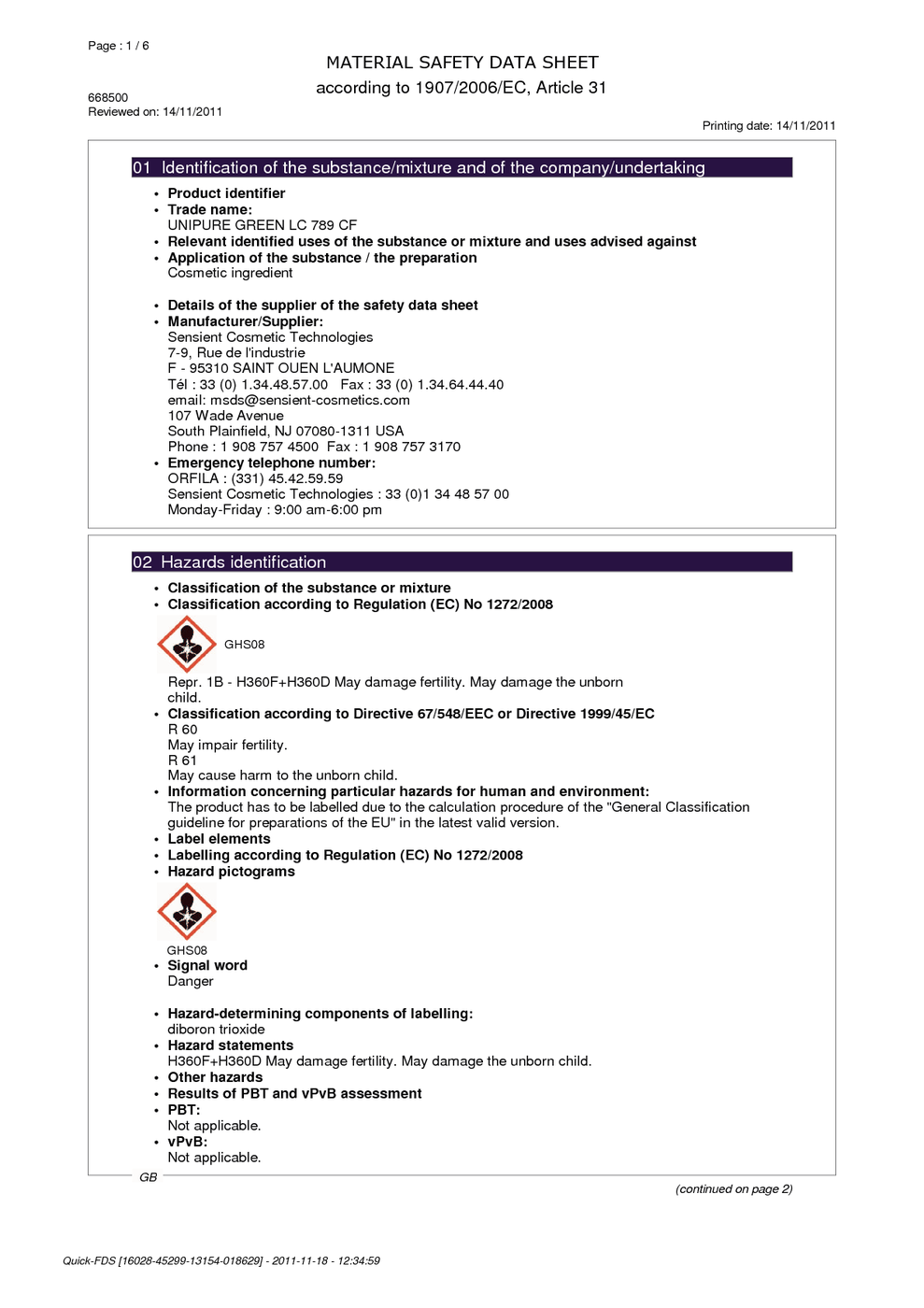 Page : 1 / 6

MATERIAL SAFETY DATA SHEET
according to 1907/2006/EC, Article 31

668500
Reviewed on: 14/11/2011

Printing date: 14/11/2011

01 Identification of the substance/mixture and of the company/undertaking

• Product identifier
• Trade name:
UNIPURE GREEN LC 789 CF
• Relevant identified uses of the substance or mixture and uses advised against
• Application of the substance / the preparation
Cosmetic ingredient

• Details of the supplier of the safety data sheet
• Manufacturer/Supplier:
Sensient Cosmetic Technologies
7-9, Rue de l'industrie
F - 95310 SAINT OUEN L'AUMONE
Tél : 33 (0) 1.34.48.57.00 Fax : 33 (0) 1.34.64.44.40
email: msds@sensient-cosmetics.com
107 Wade Avenue
South Plainfield, NJ 07080-1311 USA
Phone : 1 908 757 4500 Fax : 1 908 757 3170
• Emergency telephone number:
ORFILA : (331) 45.42.59.59
Sensient Cosmetic Technologies : 33 (0)1 34 48 57 00
Monday-Friday : 9:00 am-6:00 pm

02 Hazards identification

• Classification of the substance or mixture
• Classification according to Regulation (EC) No 1272/2008

GHS08

Repr. 1B - H360F+H360D May damage fertility. May damage the unborn child.
• Classification according to Directive 67/548/EEC or Directive 1999/45/EC
R 60
May impair fertility.
R 61
May cause harm to the unborn child.
• Information concerning particular hazards for human and environment:
The product has to be labelled due to the calculation procedure of the "General Classification guideline for preparations of the EU" in the latest valid version.
• Label elements
• Labelling according to Regulation (EC) No 1272/2008
• Hazard pictograms

GHS08
• Signal word
Danger

• Hazard-determining components of labelling:
diboron trioxide
• Hazard statements
H360F+H360D May damage fertility. May damage the unborn child.
• Other hazards
• Results of PBT and vPvB assessment
• PBT:
Not applicable.
• vPvB:
Not applicable.

GB

(continued on page 2)

Quick-FDS [16028-45299-13154-018629] - 2011-11-18 - 12:34:59